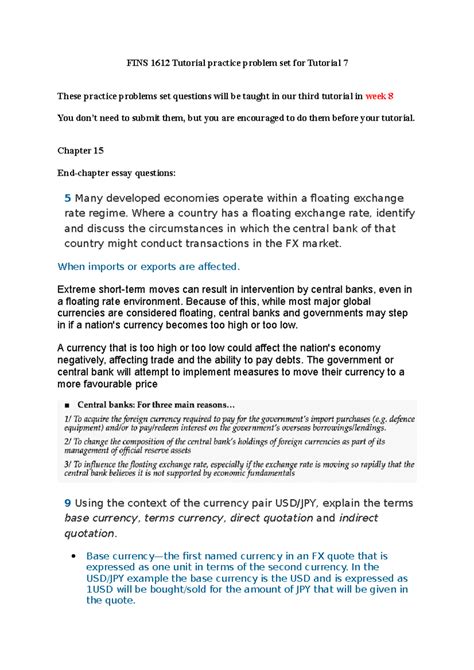 FINS 1612 Tutorial practice problem set for Tutorial 7

These practice problems set questions will be taught in our third tutorial in week 8

You don't need to submit them, but you are encouraged to do them before your tutorial.

Chapter 15

End-chapter essay questions:

5 Many developed economies operate within a floating exchange rate regime. Where a country has a floating exchange rate, identify and discuss the circumstances in which the central bank of that country might conduct transactions in the FX market.

When imports or exports are affected.

Extreme short-term moves can result in intervention by central banks, even in a floating rate environment. Because of this, while most major global currencies are considered floating, central banks and governments may step in if a nation's currency becomes too high or too low.

A currency that is too high or too low could affect the nation's economy negatively, affecting trade and the ability to pay debts. The government or central bank will attempt to implement measures to move their currency to a more favourable price

■ Central banks: For three main reasons…

1/ To acquire the foreign currency required to pay for the government's import purchases (e.g. defence equipment) and/or to pay/redeem interest on the government's overseas borrowings/lendings.

2/ To change the composition of the central bank's holdings of foreign currencies as part of its management of official reserve assets

3/ To influence the floating exchange rate, especially if the exchange rate is moving so rapidly that the central bank believes it is not supported by economic fundamentals

9 Using the context of the currency pair USD/JPY, explain the terms base currency, terms currency, direct quotation and indirect quotation.

• Base currency—the first named currency in an FX quote that is expressed as one unit in terms of the second currency. In the USD/JPY example the base currency is the USD and is expressed as 1USD will be bought/sold for the amount of JPY that will be given in the quote.